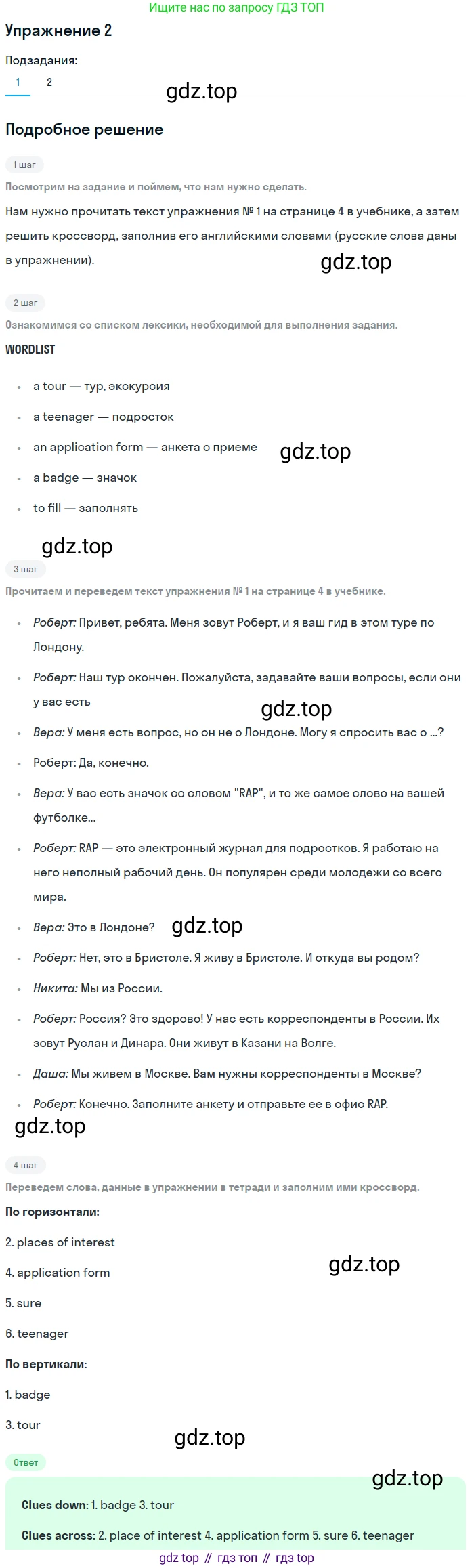 Ищите нас по запросу ГДЗ ТОП

Упражнение 2

Подзадания:

1 2

gdz.top

Подробное решение

1 шаг

Посмотрим на задание и поймем, что нам нужно сделать.

Нам нужно прочитать текст упражнения № 1 на странице 4 в учебнике, а затем решить кроссворд, заполнив его английскими словами (русские слова даны в упражнении).

gdz.top

2 шаг

Ознакомимся со списком лексики, необходимой для выполнения задания.

WORDLIST

- a tour — тур, экскурсия
- a teenager — подросток
- an application form — анкета о приеме
- a badge — значок
- to fill — заполнять

gdz.top

gdz.top

3 шаг

Прочитаем и переведем текст упражнения № 1 на странице 4 в учебнике.

- Роберт: Привет, ребята. Меня зовут Роберт, и я ваш гид в этом туре по Лондону.
- Роберт: Наш тур окончен. Пожалуйста, задавайте ваши вопросы, если они у вас есть

gdz.top

- Вера: У меня есть вопрос, но он не о Лондоне. Могу я спросить вас о ...?
- Роберт: Да, конечно.
- Вера: У вас есть значок со словом "RAP", и то же самое слово на вашей футболке...
- Роберт: RAP — это электронный журнал для подростков. Я работаю на него неполный рабочий день. Он популярен среди молодежи со всего мира.
- Вера: Это в Лондоне?

gdz.top

- Роберт: Нет, это в Бристоле. Я живу в Бристоле. И откуда вы родом?
- Никита: Мы из России.
- Роберт: Россия? Это здорово! У нас есть корреспонденты в России. Их зовут Руслан и Динара. Они живут в Казани на Волге.
- Даша: Мы живем в Москве. Вам нужны корреспонденты в Москве?
- Роберт: Конечно. Заполните анкету и отправьте ее в офис RAP.

gdz.top

4 шаг

Переведем слова, данные в упражнении в тетради и заполним ими кроссворд.

По горизонтали:

2. places of interest

4. application form

gdz.top

5. sure

6. teenager

По вертикали:

1. badge

3. tour

gdz.top

Ответ

gdz.top

Clues down: 1. badge 3. tour

Clues across: 2. place of interest 4. application form 5. sure 6. teenager

gdz top // гдз топ // гдз top